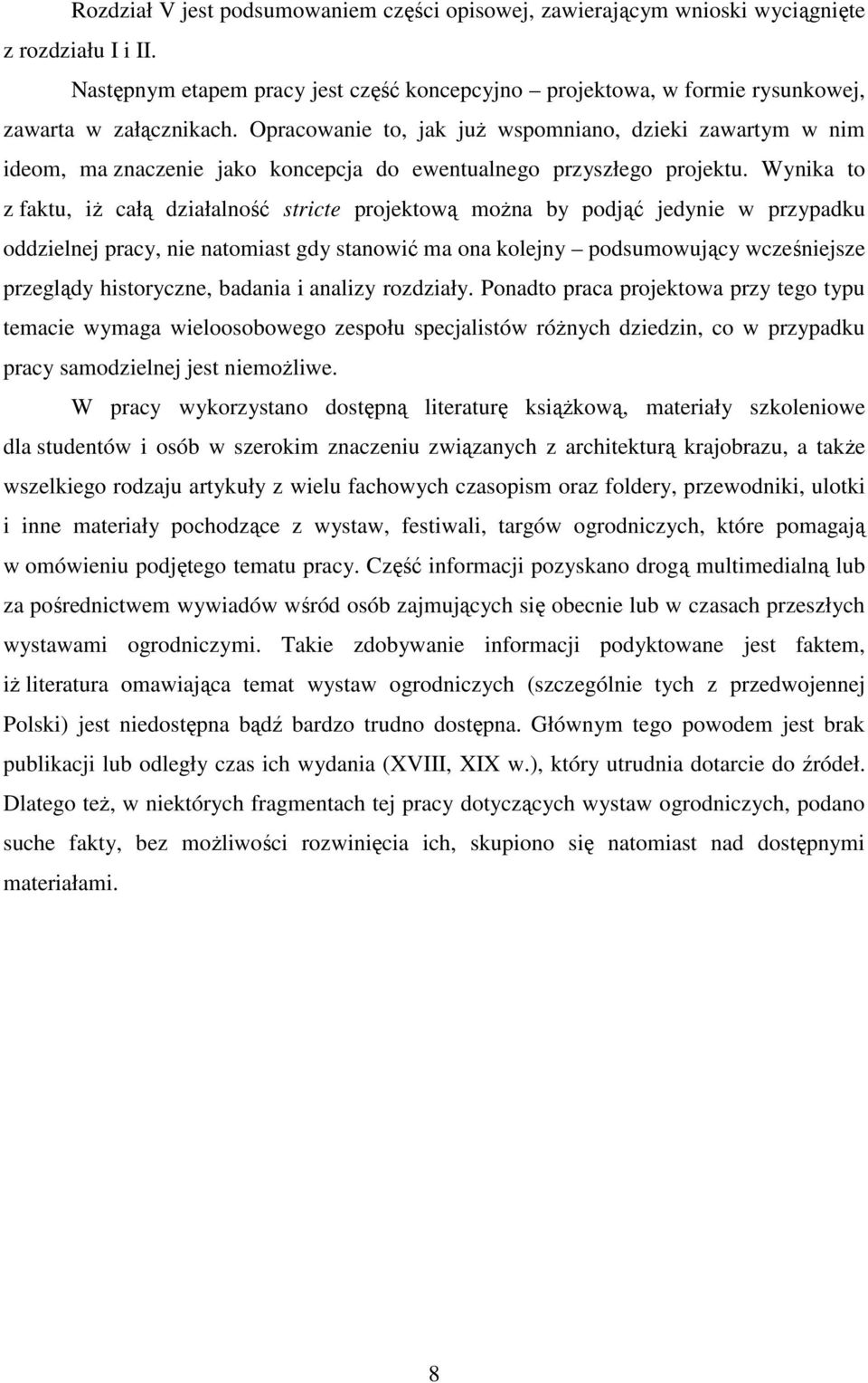 Rozdział V jest podsumowaniem części opisowej, zawierającym wnioski wyciągnięte z rozdziału I i II.

Następnym etapem pracy jest część koncepcyjno – projektowa, w formie rysunkowej, zawarta w załącznikach. Opracowanie to, jak już wspomniano, dzieki zawartym w nim ideom, ma znaczenie jako koncepcja do ewentualnego przyszłego projektu. Wynika to z faktu, iż całą działalność stricte projektową można by podjąć jedynie w przypadku oddzielnej pracy, nie natomiast gdy stanowić ma ona kolejny – podsumowujący wcześniejsze przeglądy historyczne, badania i analizy rozdziały. Ponadto praca projektowa przy tego typu temacie wymaga wieloosobowego zespołu specjalistów różnych dziedzin, co w przypadku pracy samodzielnej jest niemożliwe.

W pracy wykorzystano dostępną literaturę książkową, materiały szkoleniowe dla studentów i osób w szerokim znaczeniu związanych z architekturą krajobrazu, a także wszelkiego rodzaju artykuły z wielu fachowych czasopism oraz foldery, przewodniki, ulotki i inne materiały pochodzące z wystaw, festiwali, targów ogrodniczych, które pomagają w omówieniu podjętego tematu pracy. Część informacji pozyskano drogą multimedialną lub za pośrednictwem wywiadów wśród osób zajmujących się obecnie lub w czasach przeszłych wystawami ogrodniczymi. Takie zdobywanie informacji podyktowane jest faktem, iż literatura omawiająca temat wystaw ogrodniczych (szczególnie tych z przedwojennej Polski) jest niedostępna bądź bardzo trudno dostępna. Głównym tego powodem jest brak publikacji lub odległy czas ich wydania (XVIII, XIX w.), który utrudnia dotarcie do źródeł. Dlatego też, w niektórych fragmentach tej pracy dotyczących wystaw ogrodniczych, podano suche fakty, bez możliwości rozwinięcia ich, skupiono się natomiast nad dostępnymi materiałami.

8